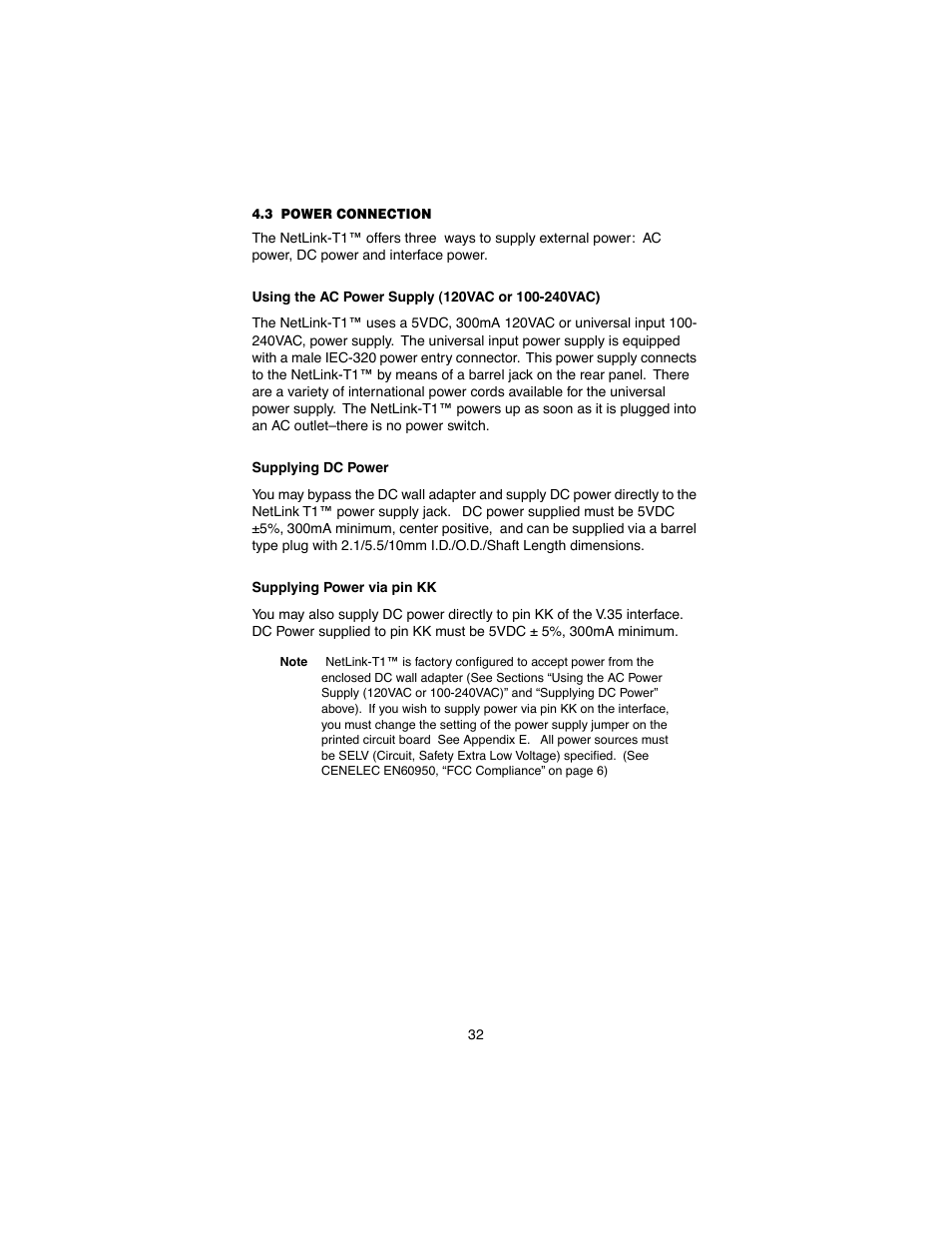 4.3 POWER CONNECTION

The NetLink-T1™ offers three ways to supply external power: AC power, DC power and interface power.

Using the AC Power Supply (120VAC or 100-240VAC)

The NetLink-T1™ uses a 5VDC, 300mA 120VAC or universal input 100-240VAC, power supply. The universal input power supply is equipped with a male IEC-320 power entry connector. This power supply connects to the NetLink-T1™ by means of a barrel jack on the rear panel. There are a variety of international power cords available for the universal power supply. The NetLink-T1™ powers up as soon as it is plugged into an AC outlet–there is no power switch.

Supplying DC Power

You may bypass the DC wall adapter and supply DC power directly to the NetLink T1™ power supply jack. DC power supplied must be 5VDC ±5%, 300mA minimum, center positive, and can be supplied via a barrel type plug with 2.1/5.5/10mm I.D./O.D./Shaft Length dimensions.

Supplying Power via pin KK

You may also supply DC power directly to pin KK of the V.35 interface. DC Power supplied to pin KK must be 5VDC ± 5%, 300mA minimum.

Note NetLink-T1™ is factory configured to accept power from the enclosed DC wall adapter (See Sections “Using the AC Power Supply (120VAC or 100-240VAC)” and “Supplying DC Power” above). If you wish to supply power via pin KK on the interface, you must change the setting of the power supply jumper on the printed circuit board See Appendix E. All power sources must be SELV (Circuit, Safety Extra Low Voltage) specified. (See CENELEC EN60950, “FCC Compliance” on page 6)

32